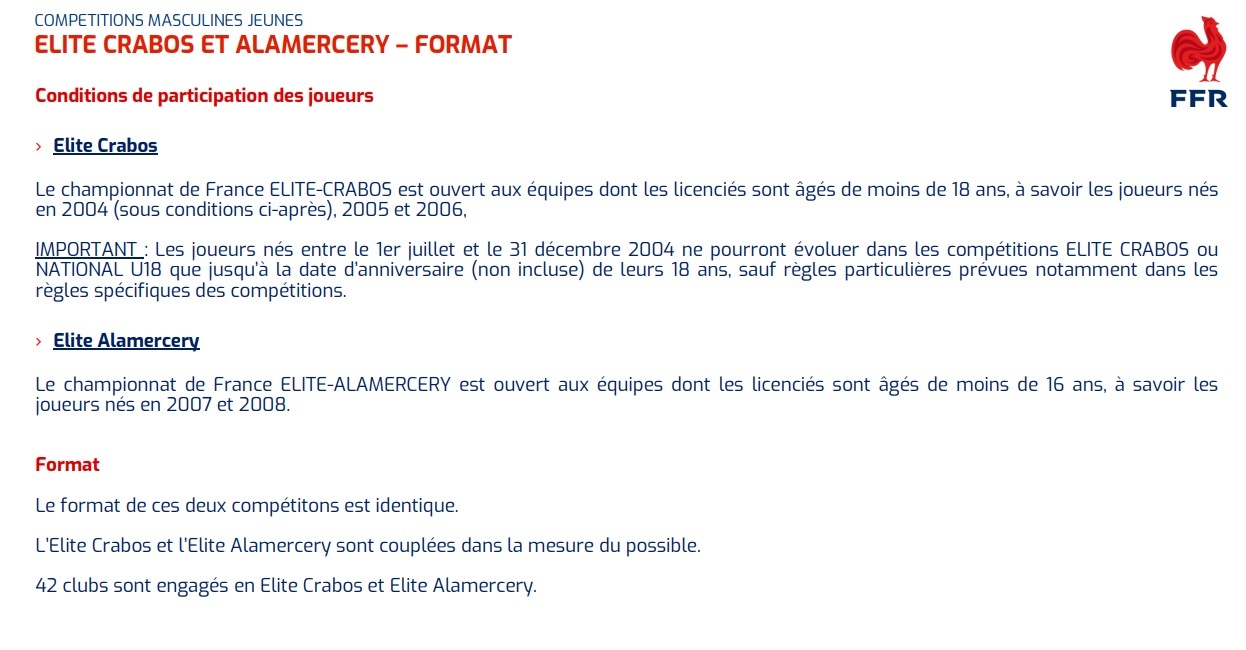 COMPETITIONS MASCULINES JEUNES
ELITE CRABOS ET ALAMERCERY – FORMAT

FFR

Conditions de participation des joueurs

› Elite Crabos

Le championnat de France ELITE-CRABOS est ouvert aux équipes dont les licenciés sont âgés de moins de 18 ans, à savoir les joueurs nés en 2004 (sous conditions ci-après), 2005 et 2006,

IMPORTANT : Les joueurs nés entre le 1er juillet et le 31 décembre 2004 ne pourront évoluer dans les compétitions ELITE CRABOS ou NATIONAL U18 que jusqu'à la date d'anniversaire (non incluse) de leurs 18 ans, sauf règles particulières prévues notamment dans les règles spécifiques des compétitions.

› Elite Alamercery

Le championnat de France ELITE-ALAMERCERY est ouvert aux équipes dont les licenciés sont âgés de moins de 16 ans, à savoir les joueurs nés en 2007 et 2008.

Format

Le format de ces deux compétitons est identique.

L'Elite Crabos et l'Elite Alamercery sont couplées dans la mesure du possible.

42 clubs sont engagés en Elite Crabos et Elite Alamercery.